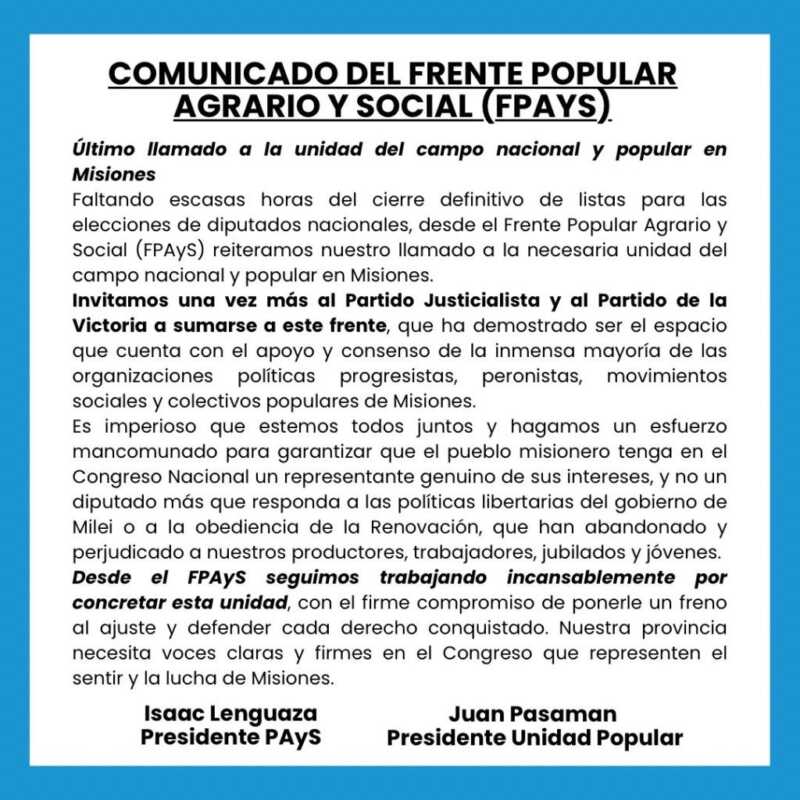 COMUNICADO DEL FRENTE POPULAR AGRARIO Y SOCIAL (FPAYS)

Último llamado a la unidad del campo nacional y popular en Misiones

Faltando escasas horas del cierre definitivo de listas para las elecciones de diputados nacionales, desde el Frente Popular Agrario y Social (FPAyS) reiteramos nuestro llamado a la necesaria unidad del campo nacional y popular en Misiones.

Invitamos una vez más al Partido Justicialista y al Partido de la Victoria a sumarse a este frente, que ha demostrado ser el espacio que cuenta con el apoyo y consenso de la inmensa mayoría de las organizaciones políticas progresistas, peronistas, movimientos sociales y colectivos populares de Misiones.

Es imperioso que estemos todos juntos y hagamos un esfuerzo mancomunado para garantizar que el pueblo misionero tenga en el Congreso Nacional un representante genuino de sus intereses, y no un diputado más que responda a las políticas libertarias del gobierno de Milei o a la obediencia de la Renovación, que han abandonado y perjudicado a nuestros productores, trabajadores, jubilados y jóvenes.

Desde el FPAyS seguimos trabajando incansablemente por concretar esta unidad, con el firme compromiso de ponerle un freno al ajuste y defender cada derecho conquistado. Nuestra provincia necesita voces claras y firmes en el Congreso que representen el sentir y la lucha de Misiones.

Isaac Lenguaza
Presidente PAyS

Juan Pasaman
Presidente Unidad Popular